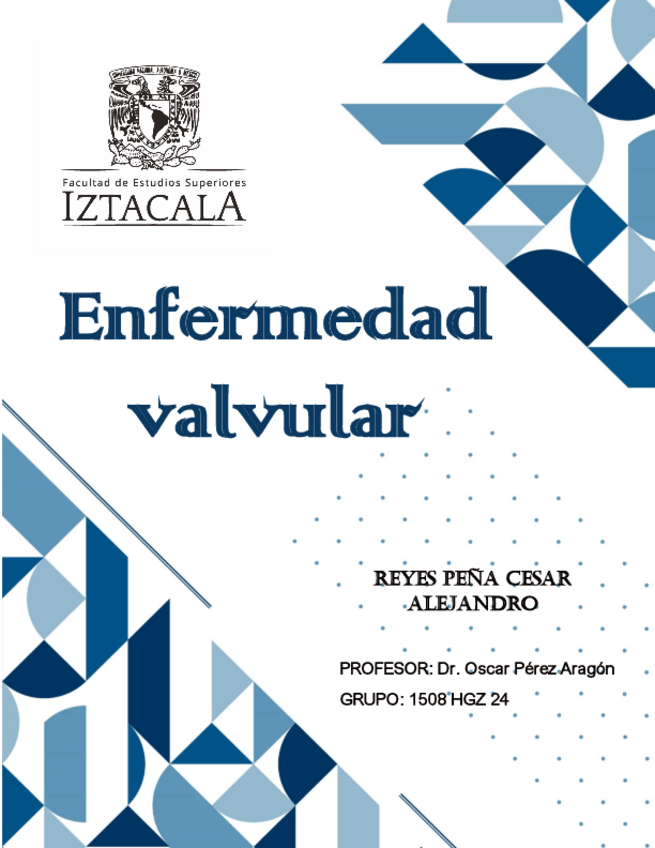 Facultad de Estudios Superiores
IZTACALA

Enfermedad valvular

REYES PEÑA CESAR ALEJANDRO

PROFESOR: Dr. Oscar Pérez Aragón

GRUPO: 1508 HGZ 24